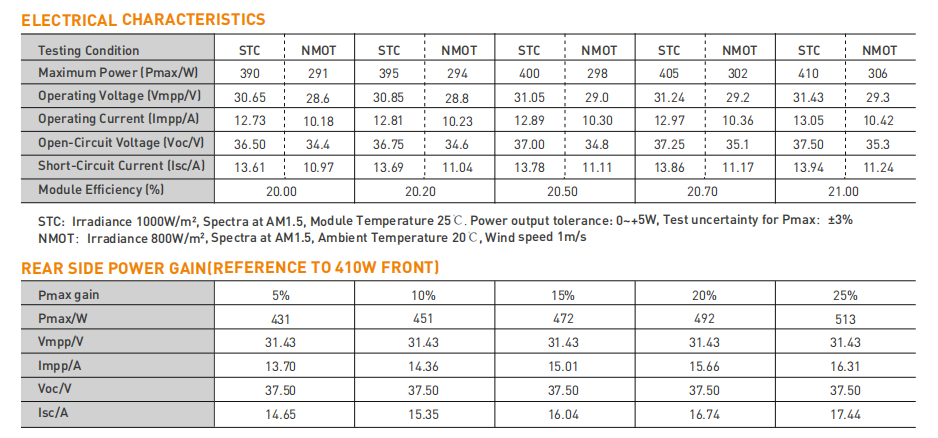 ELECTRICAL CHARACTERISTICS

| Testing Condition | STC | NMOT | STC | NMOT | STC | NMOT | STC | NMOT | STC | NMOT |
|---|---|---|---|---|---|---|---|---|---|---|
| Maximum Power (Pmax/W) | 390 | 291 | 395 | 294 | 400 | 298 | 405 | 302 | 410 | 306 |
| Operating Voltage (Vmpp/V) | 30.65 | 28.6 | 30.85 | 28.8 | 31.05 | 29.0 | 31.24 | 29.2 | 31.43 | 29.3 |
| Operating Current (Impp/A) | 12.73 | 10.18 | 12.81 | 10.23 | 12.89 | 10.30 | 12.97 | 10.36 | 13.05 | 10.42 |
| Open-Circuit Voltage (Voc/V) | 36.50 | 34.4 | 36.75 | 34.6 | 37.00 | 34.8 | 37.25 | 35.1 | 37.50 | 35.3 |
| Short-Circuit Current (Isc/A) | 13.61 | 10.97 | 13.69 | 11.04 | 13.78 | 11.11 | 13.86 | 11.17 | 13.94 | 11.24 |
| Module Efficiency (%) | 20.00 | | 20.20 | | 20.50 | | 20.70 | | 21.00 | |

STC: Irradiance 1000W/m², Spectra at AM1.5, Module Temperature 25℃. Power output tolerance: 0~+5W, Test uncertainty for Pmax: ±3%
NMOT: Irradiance 800W/m², Spectra at AM1.5, Ambient Temperature 20℃, Wind speed 1m/s

REAR SIDE POWER GAIN(REFERENCE TO 410W FRONT)

| Pmax gain | 5% | 10% | 15% | 20% | 25% |
|---|---|---|---|---|---|
| Pmax/W | 431 | 451 | 472 | 492 | 513 |
| Vmpp/V | 31.43 | 31.43 | 31.43 | 31.43 | 31.43 |
| Impp/A | 13.70 | 14.36 | 15.01 | 15.66 | 16.31 |
| Voc/V | 37.50 | 37.50 | 37.50 | 37.50 | 37.50 |
| Isc/A | 14.65 | 15.35 | 16.04 | 16.74 | 17.44 |